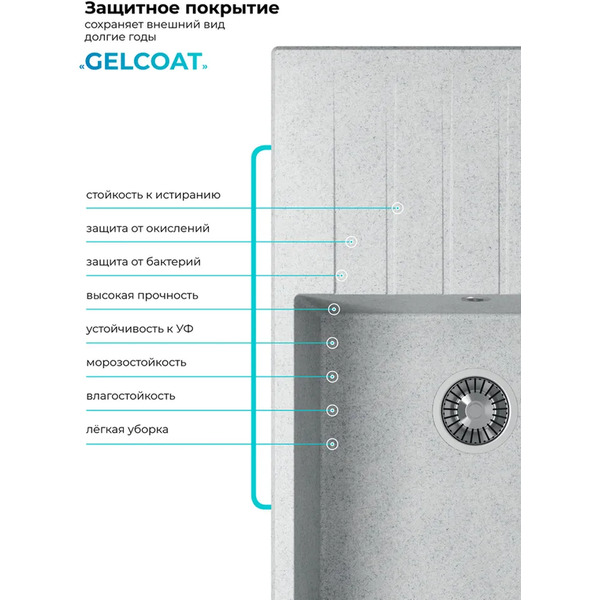 Защитное покрытие

сохраняет внешний вид долгие годы

«GELCOAT»

стойкость к истиранию

защита от окислений

защита от бактерий

высокая прочность

устойчивость к УФ

морозостойкость

влагостойкость

лёгкая уборка